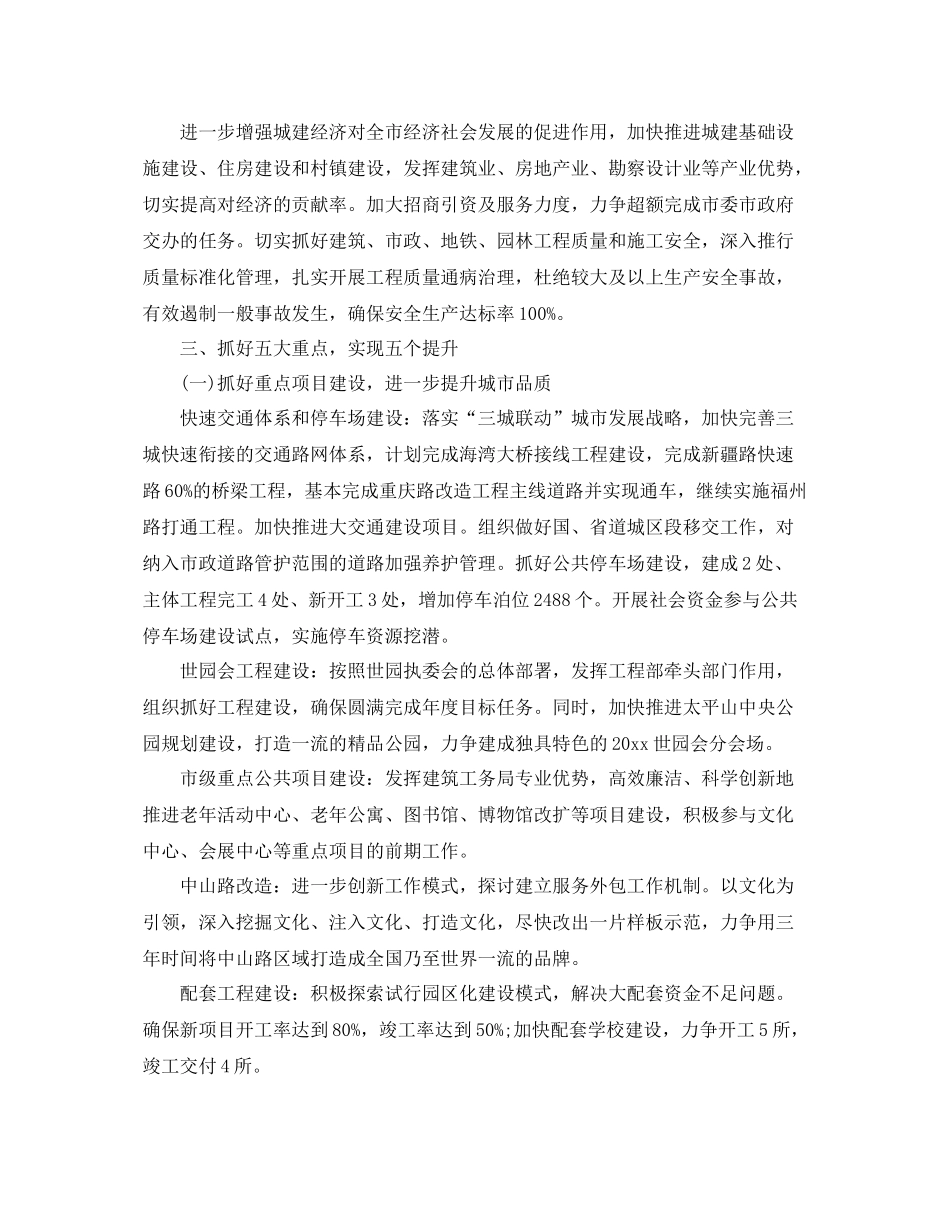 进一步增强城建经济对全市经济社会发展的促进作用，加快推进城建基础设施建设、住房建设和村镇建设，发挥建筑业、房地产业、勘察设计业等产业优势，切实提高对经济的贡献率。加大招商引资及服务力度，力争超额完成市委市政府交办的任务。切实抓好建筑、市政、地铁、园林工程质量和施工安全，深入推行质量标准化管理，扎实开展工程质量通病治理，杜绝较大及以上生产安全事故，有效遏制一般事故发生，确保安全生产达标率100%。

三、抓好五大重点，实现五个提升

(一)抓好重点项目建设，进一步提升城市品质

快速交通体系和停车场建设：落实“三城联动”城市发展战略，加快完善三城快速衔接的交通路网体系，计划完成海湾大桥接线工程建设，完成新疆路快速路60%的桥梁工程，基本完成重庆路改造工程主线道路并实现通车，继续实施福州路打通工程。加快推进大交通建设项目。组织做好国、省道城区段移交工作，对纳入市政道路管护范围的道路加强养护管理。抓好公共停车场建设，建成2处、主体工程完工4处、新开工3处，增加停车泊位2488个。开展社会资金参与公共停车场建设试点，实施停车资源挖潜。

世园会工程建设：按照世园执委会的总体部署，发挥工程部牵头部门作用，组织抓好工程建设，确保圆满完成年度目标任务。同时，加快推进太平山中央公园规划建设，打造一流的精品公园，力争建成独具特色的20xx世园会分会场。

市级重点公共项目建设：发挥建筑工务局专业优势，高效廉洁、科学创新地推进老年活动中心、老年公寓、图书馆、博物馆改扩等项目建设，积极参与文化中心、会展中心等重点项目的前期工作。

中山路改造：进一步创新工作模式，探讨建立服务外包工作机制。以文化为引领，深入挖掘文化、注入文化、打造文化，尽快改出一片样板示范，力争用三年时间将中山路区域打造成全国乃至世界一流的品牌。

配套工程建设：积极探索试行园区化建设模式，解决大配套资金不足问题。确保新项目开工率达到80%，竣工率达到50%;加快配套学校建设，力争开工5所，竣工交付4所。